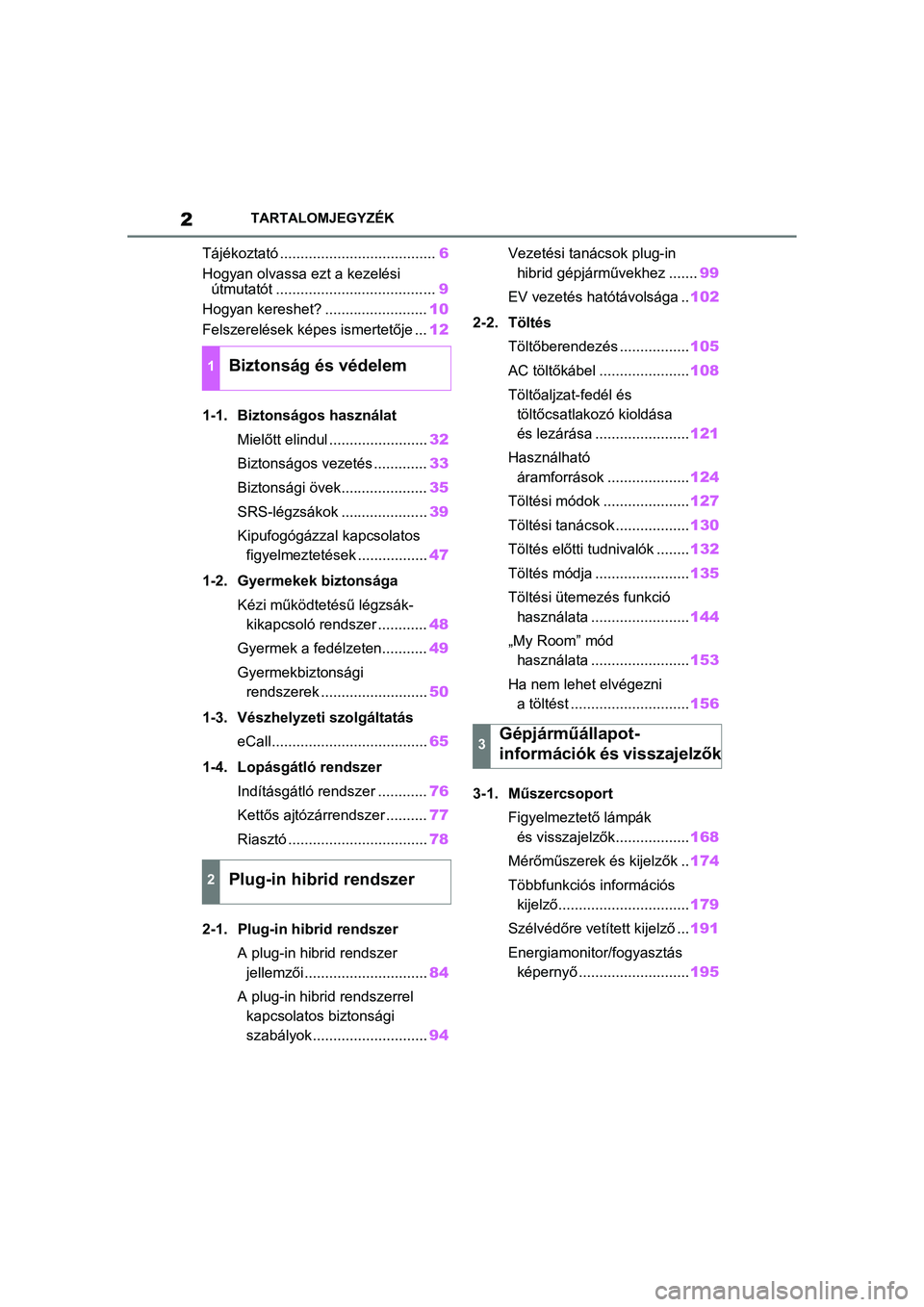 2 TARTALOMJEGYZÉK

Tájékoztató ...................................... 6
Hogyan olvassa ezt a kezelési útmutatót ....................................... 9
Hogyan kereshet? ......................... 10
Felszerelések képes ismertetője ... 12

1 Biztonság és védelem

1-1. Biztonságos használat
Mielőtt elindul ........................ 32
Biztonságos vezetés ............. 33
Biztonsági övek..................... 35
SRS-légzsákok ..................... 39
Kipufogógázzal kapcsolatos figyelmeztetések ................. 47

1-2. Gyermekek biztonsága
Kézi működtetésű légzsák-kikapcsoló rendszer ............ 48
Gyermek a fedélzeten........... 49
Gyermekbiztonsági rendszerek .......................... 50

1-3. Vészhelyzeti szolgáltatás
eCall...................................... 65

1-4. Lopásgátló rendszer
Indításgátló rendszer ............ 76
Kettős ajtózárrendszer .......... 77
Riasztó .................................. 78

2 Plug-in hibrid rendszer

2-1. Plug-in hibrid rendszer
A plug-in hibrid rendszer jellemzői.............................. 84
A plug-in hibrid rendszerrel kapcsolatos biztonsági szabályok............................ 94

Vezetési tanácsok plug-in hibrid gépjárművekhez ....... 99
EV vezetés hatótávolsága ..102

2-2. Töltés
Töltőberendezés .................105
AC töltőkábel ......................108
Töltőaljzat-fedél és töltőcsatlakozó kioldása és lezárása .......................121
Használható áramforrások ....................124
Töltési módok .....................127
Töltési tanácsok..................130
Töltés előtti tudnivalók ........132
Töltés módja .......................135
Töltési ütemezés funkció használata ........................144
„My Room” mód használata ........................153
Ha nem lehet elvégezni a töltést .............................156

3 Gépjárműállapot-információk és visszajelzők

3-1. Műszercsoport
Figyelmeztető lámpák és visszajelzők..................168
Mérőműszerek és kijelzők ..174
Többfunkciós információs kijelző................................179
Szélvédőre vetített kijelző ...191
Energiamonitor/fogyasztás képernyő...........................195

carmanualsonline.info